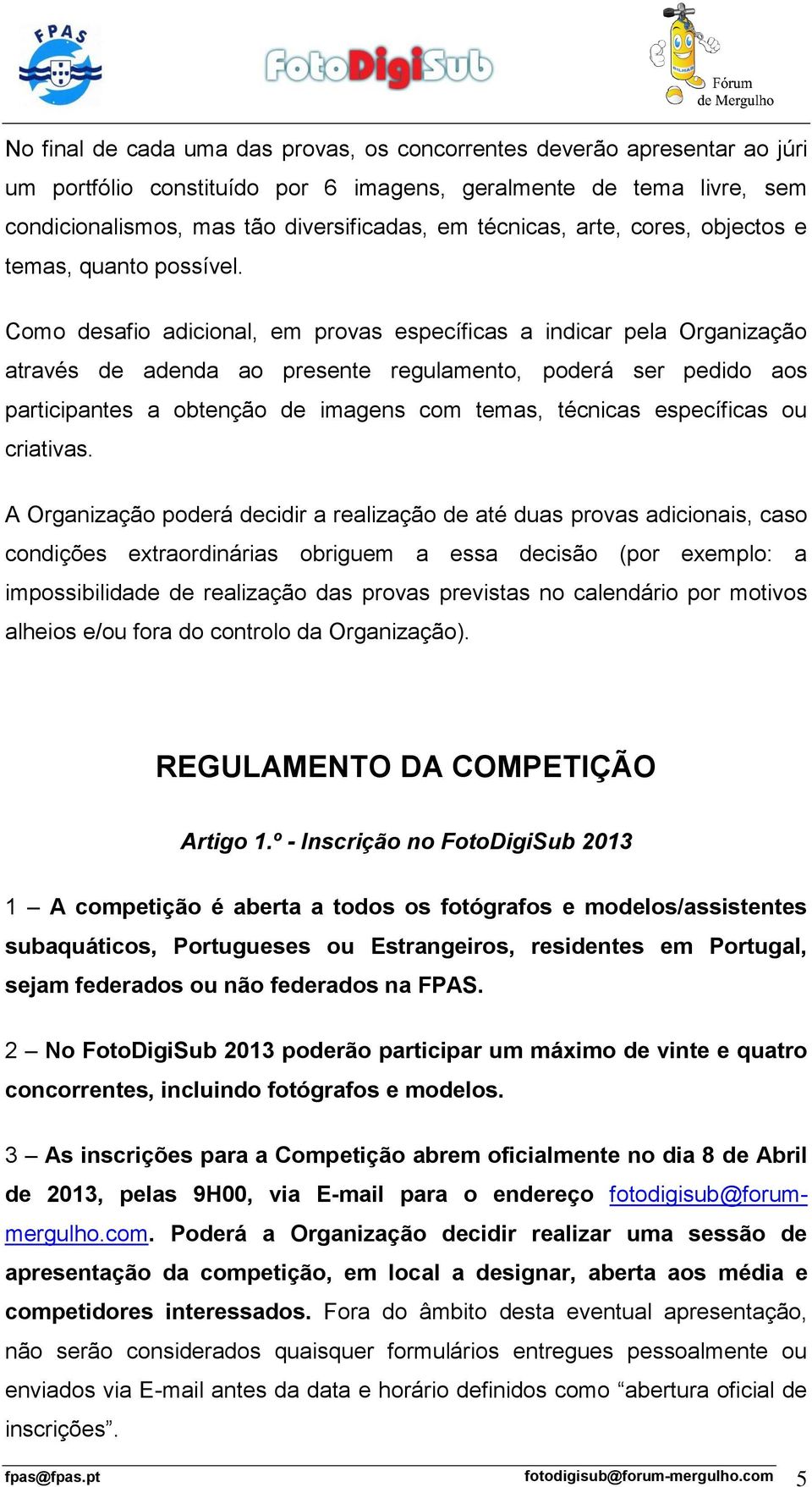 FPAS

FotoDigiSub

Fórum de Mergulho

No final de cada uma das provas, os concorrentes deverão apresentar ao júri um portfólio constituído por 6 imagens, geralmente de tema livre, sem condicionalismos, mas tão diversificadas, em técnicas, arte, cores, objectos e temas, quanto possível.

Como desafio adicional, em provas específicas a indicar pela Organização através de adenda ao presente regulamento, poderá ser pedido aos participantes a obtenção de imagens com temas, técnicas específicas ou criativas.

A Organização poderá decidir a realização de até duas provas adicionais, caso condições extraordinárias obriguem a essa decisão (por exemplo: a impossibilidade de realização das provas previstas no calendário por motivos alheios e/ou fora do controlo da Organização).

REGULAMENTO DA COMPETIÇÃO

Artigo 1.º - Inscrição no FotoDigiSub 2013

1 – A competição é aberta a todos os fotógrafos e modelos/assistentes subaquáticos, Portugueses ou Estrangeiros, residentes em Portugal, sejam federados ou não federados na FPAS.

2 – No FotoDigiSub 2013 poderão participar um máximo de vinte e quatro concorrentes, incluindo fotógrafos e modelos.

3 – As inscrições para a Competição abrem oficialmente no dia 8 de Abril de 2013, pelas 9H00, via E-mail para o endereço fotodigisub@forum-mergulho.com. Poderá a Organização decidir realizar uma sessão de apresentação da competição, em local a designar, aberta aos média e competidores interessados. Fora do âmbito desta eventual apresentação, não serão considerados quaisquer formulários entregues pessoalmente ou enviados via E-mail antes da data e horário definidos como “abertura oficial de inscrições”.

fpas@fpas.pt fotodigisub@forum-mergulho.com 5